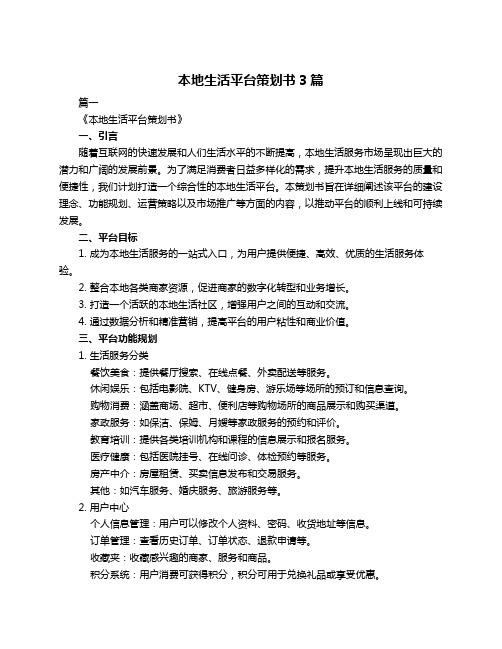 本地生活平台策划书 3 篇

篇一

《本地生活平台策划书》

一、引言

随着互联网的快速发展和人们生活水平的不断提高，本地生活服务市场呈现出巨大的潜力和广阔的发展前景。为了满足消费者日益多样化的需求，提升本地生活服务的质量和便捷性，我们计划打造一个综合性的本地生活平台。本策划书旨在详细阐述该平台的建设理念、功能规划、运营策略以及市场推广等方面的内容，以推动平台的顺利上线和可持续发展。

二、平台目标

1. 成为本地生活服务的一站式入口，为用户提供便捷、高效、优质的生活服务体验。

2. 整合本地各类商家资源，促进商家的数字化转型和业务增长。

3. 打造一个活跃的本地生活社区，增强用户之间的互动和交流。

4. 通过数据分析和精准营销，提高平台的用户粘性和商业价值。

三、平台功能规划

1. 生活服务分类

餐饮美食：提供餐厅搜索、在线点餐、外卖配送等服务。

休闲娱乐：包括电影院、KTV、健身房、游乐场等场所的预订和信息查询。

购物消费：涵盖商场、超市、便利店等购物场所的商品展示和购买渠道。

家政服务：如保洁、保姆、月嫂等家政服务的预约和评价。

教育培训：提供各类培训机构和课程的信息展示和报名服务。

医疗健康：包括医院挂号、在线问诊、体检预约等服务。

房产中介：房屋租赁、买卖信息发布和交易服务。

其他：如汽车服务、婚庆服务、旅游服务等。

2. 用户中心

个人信息管理：用户可以修改个人资料、密码、收货地址等信息。

订单管理：查看历史订单、订单状态、退款申请等。

收藏夹：收藏感兴趣的商家、服务和商品。

积分系统：用户消费可获得积分，积分可用于兑换礼品或享受优惠。